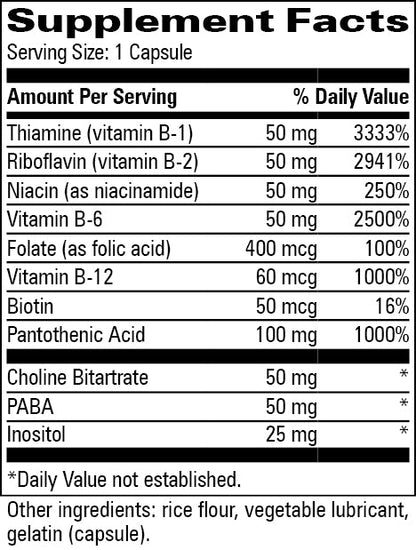 Supplement Facts
Serving Size: 1 Capsule

| Amount Per Serving | | % Daily Value |
|---|---|---|
| Thiamine (vitamin B-1) | 50 mg | 3333% |
| Riboflavin (vitamin B-2) | 50 mg | 2941% |
| Niacin (as niacinamide) | 50 mg | 250% |
| Vitamin B-6 | 50 mg | 2500% |
| Folate (as folic acid) | 400 mcg | 100% |
| Vitamin B-12 | 60 mcg | 1000% |
| Biotin | 50 mcg | 16% |
| Pantothenic Acid | 100 mg | 1000% |
| Choline Bitartrate | 50 mg | * |
| PABA | 50 mg | * |
| Inositol | 25 mg | * |

*Daily Value not established.

Other ingredients: rice flour, vegetable lubricant, gelatin (capsule).